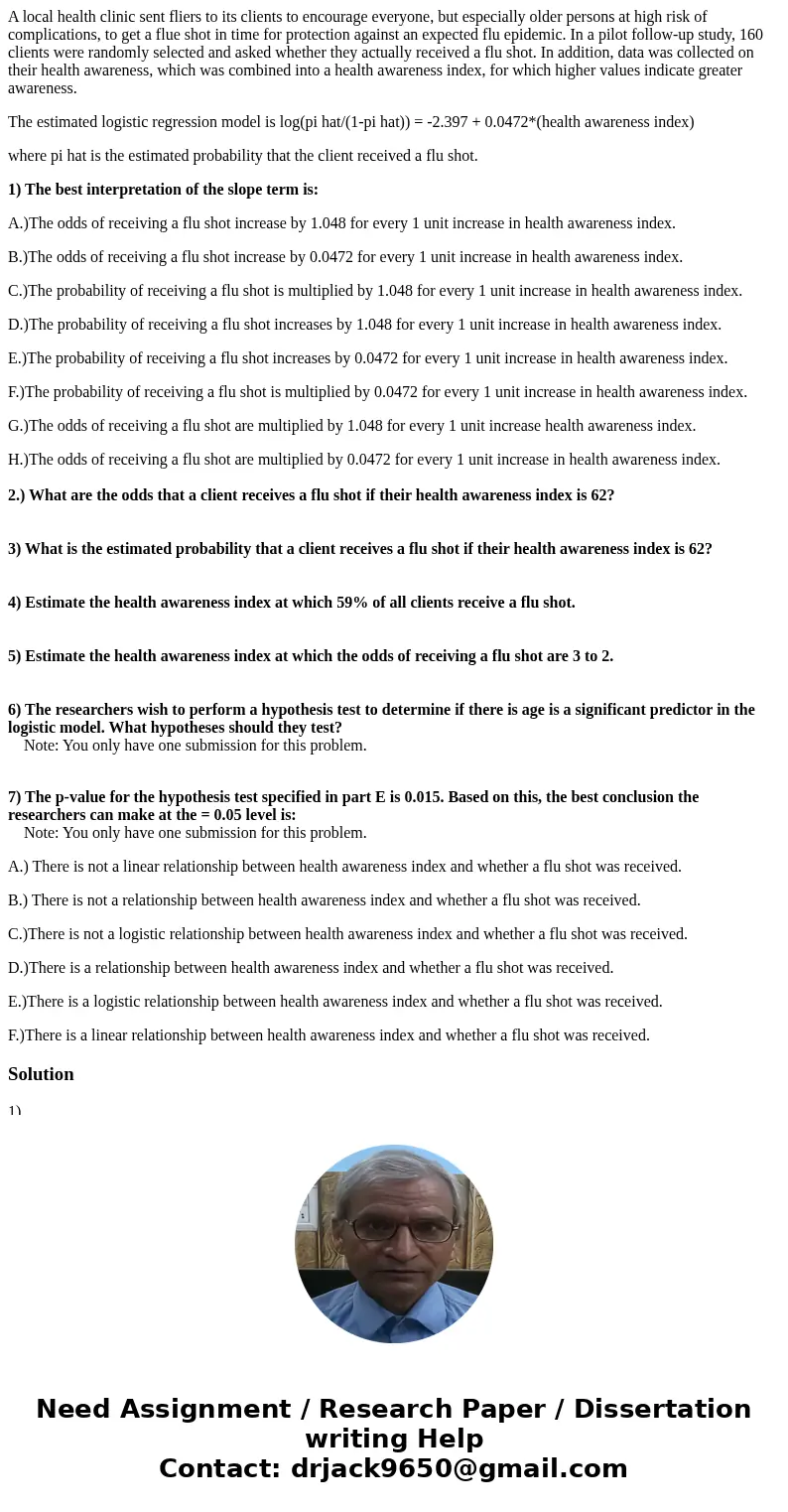 A local health clinic sent fliers to its clients to encourage everyone, but especially older persons at high risk of complications, to get a flue shot in time for protection against an expected flu epidemic. In a pilot follow-up study, 160 clients were randomly selected and asked whether they actually received a flu shot. In addition, data was collected on their health awareness, which was combined into a health awareness index, for which higher values indicate greater awareness.

The estimated logistic regression model is log(pi hat/(1-pi hat)) = -2.397 + 0.0472*(health awareness index)

where pi hat is the estimated probability that the client received a flu shot.

1) The best interpretation of the slope term is:

A.)The odds of receiving a flu shot increase by 1.048 for every 1 unit increase in health awareness index.

B.)The odds of receiving a flu shot increase by 0.0472 for every 1 unit increase in health awareness index.

C.)The probability of receiving a flu shot is multiplied by 1.048 for every 1 unit increase in health awareness index.

D.)The probability of receiving a flu shot increases by 1.048 for every 1 unit increase in health awareness index.

E.)The probability of receiving a flu shot increases by 0.0472 for every 1 unit increase in health awareness index.

F.)The probability of receiving a flu shot is multiplied by 0.0472 for every 1 unit increase in health awareness index.

G.)The odds of receiving a flu shot are multiplied by 1.048 for every 1 unit increase health awareness index.

H.)The odds of receiving a flu shot are multiplied by 0.0472 for every 1 unit increase in health awareness index.

2.) What are the odds that a client receives a flu shot if their health awareness index is 62?

3) What is the estimated probability that a client receives a flu shot if their health awareness index is 62?

4) Estimate the health awareness index at which 59% of all clients receive a flu shot.

5) Estimate the health awareness index at which the odds of receiving a flu shot are 3 to 2.

6) The researchers wish to perform a hypothesis test to determine if there is age is a significant predictor in the logistic model. What hypotheses should they test?
Note: You only have one submission for this problem.

7) The p-value for the hypothesis test specified in part E is 0.015. Based on this, the best conclusion the researchers can make at the = 0.05 level is:
Note: You only have one submission for this problem.

A.) There is not a linear relationship between health awareness index and whether a flu shot was received.

B.) There is not a relationship between health awareness index and whether a flu shot was received.

C.)There is not a logistic relationship between health awareness index and whether a flu shot was received.

D.)There is a relationship between health awareness index and whether a flu shot was received.

E.)There is a logistic relationship between health awareness index and whether a flu shot was received.

F.)There is a linear relationship between health awareness index and whether a flu shot was received.

Solution

1)

Need Assignment / Research Paper / Dissertation writing Help
Contact: drjack9650@gmail.com